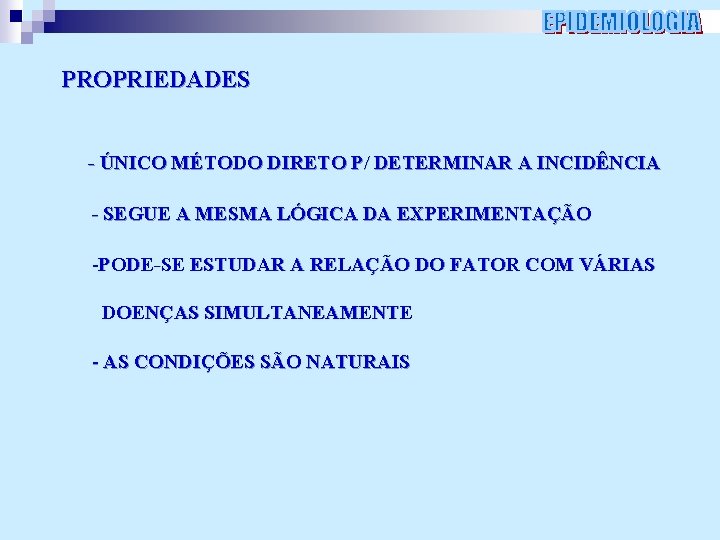 EPIDEMIOLOGIA

PROPRIEDADES

- ÚNICO MÉTODO DIRETO P/ DETERMINAR A INCIDÊNCIA

- SEGUE A MESMA LÓGICA DA EXPERIMENTAÇÃO

-PODE-SE ESTUDAR A RELAÇÃO DO FATOR COM VÁRIAS DOENÇAS SIMULTANEAMENTE

- AS CONDIÇÕES SÃO NATURAIS